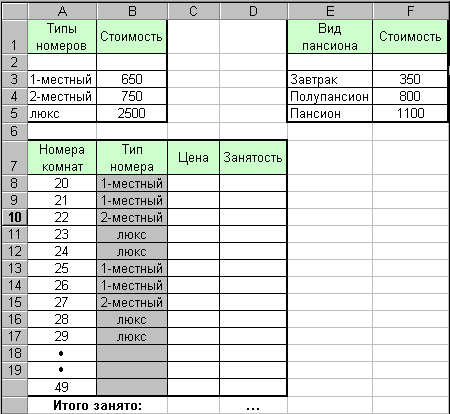 | | A | B | C | D | E | F |
|---|---|---|---|---|---|---|
| 1 | Типы номеров | Стоимость | | | Вид пансиона | Стоимость |
| 2 | | | | | | |
| 3 | 1-местный | 650 | | | Завтрак | 350 |
| 4 | 2-местный | 750 | | | Полупансион | 800 |
| 5 | люкс | 2500 | | | Пансион | 1100 |
| 6 | | | | | | |
| 7 | Номера комнат | Тип номера | Цена | Занятость | | |
| 8 | 20 | 1-местный | | | | |
| 9 | 21 | 1-местный | | | | |
| 10 | 22 | 2-местный | | | | |
| 11 | 23 | люкс | | | | |
| 12 | 24 | люкс | | | | |
| 13 | 25 | 1-местный | | | | |
| 14 | 26 | 1-местный | | | | |
| 15 | 27 | 2-местный | | | | |
| 16 | 28 | люкс | | | | |
| 17 | 29 | люкс | | | | |
| 18 | • | | | | | |
| 19 | • | | | | | |
| | 49 | | | | | |
| | Итого занято: | | | ... | | |